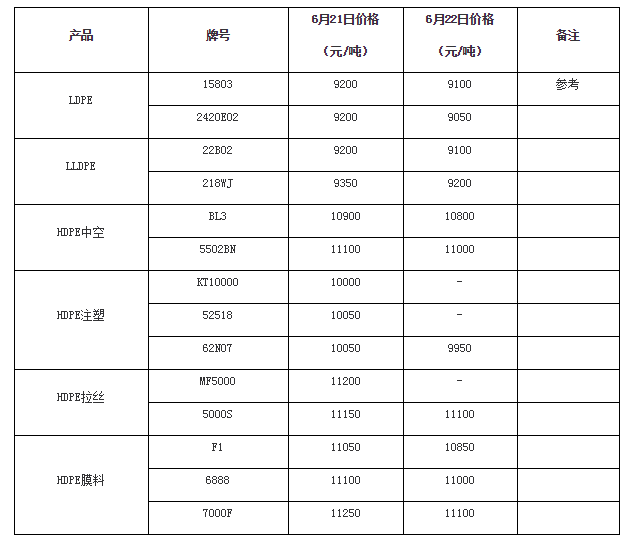 | 产品 | 牌号 | 6月21日价格（元/吨） | 6月22日价格（元/吨） | 备注 |
|---|---|---|---|---|
| LDPE | 15803 | 9200 | 9100 | 参考 |
| | 2420E02 | 9200 | 9050 | |
| LLDPE | 22B02 | 9200 | 9100 | |
| | 218WJ | 9350 | 9200 | |
| HDPE中空 | BL3 | 10900 | 10800 | |
| | 5502BN | 11100 | 11000 | |
| HDPE注塑 | KT10000 | 10000 | - | |
| | 52518 | 10050 | - | |
| | 62N07 | 10050 | 9950 | |
| HDPE拉丝 | MF5000 | 11200 | - | |
| | 5000S | 11150 | 11100 | |
| HDPE膜料 | F1 | 11050 | 10850 | |
| | 6888 | 11100 | 11000 | |
| | 7000F | 11250 | 11100 | |